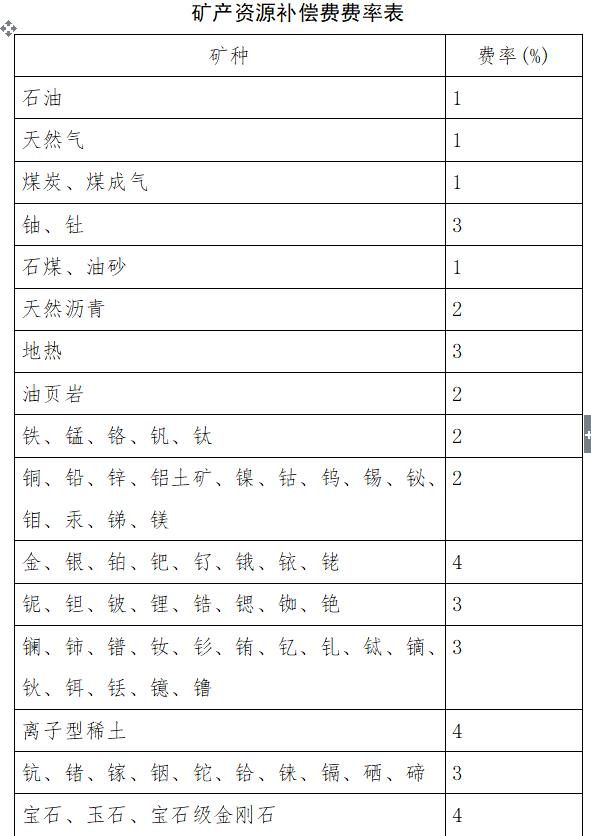 矿产资源补偿费费率表

| 矿种 | 费率（%） |
|---|---|
| 石油 | 1 |
| 天然气 | 1 |
| 煤炭、煤成气 | 1 |
| 铀、钍 | 3 |
| 石煤、油砂 | 1 |
| 天然沥青 | 2 |
| 地热 | 3 |
| 油页岩 | 2 |
| 铁、锰、铬、钒、钛 | 2 |
| 铜、铅、锌、铝土矿、镍、钴、钨、锡、铋、钼、汞、锑、镁 | 2 |
| 金、银、铂、钯、钌、锇、铱、铑 | 4 |
| 铌、钽、铍、锂、锆、锶、铷、铯 | 3 |
| 镧、铈、镨、钕、钐、铕、钇、钆、铽、镝、钬、铒、铥、镱、镥 | 3 |
| 离子型稀土 | 4 |
| 钪、锗、镓、铟、铊、铪、铼、镉、硒、碲 | 3 |
| 宝石、玉石、宝石级金刚石 | 4 |